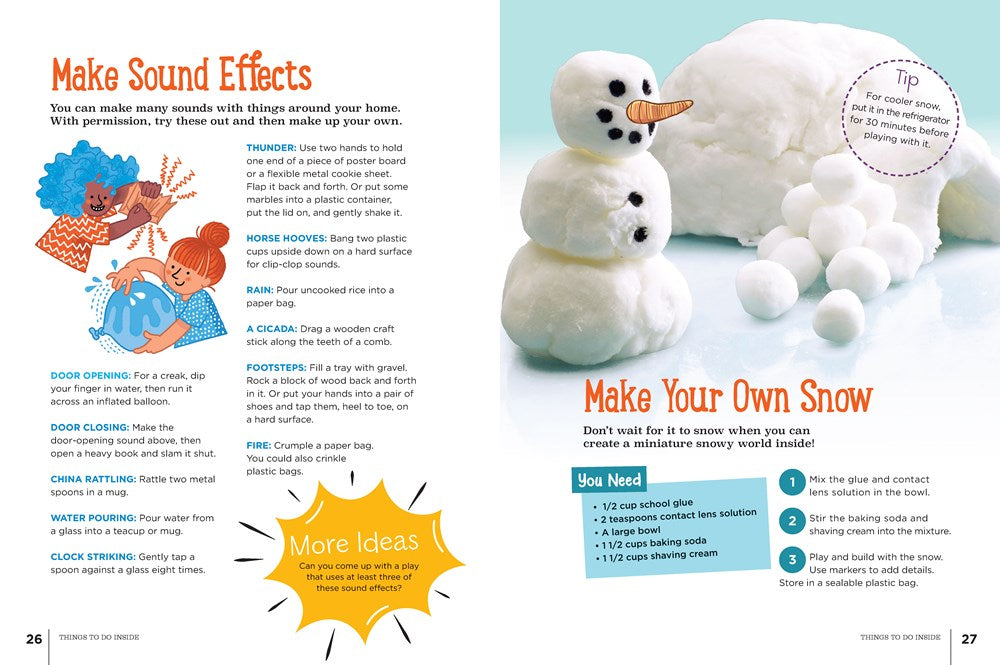 Make Sound Effects

You can make many sounds with things around your home. With permission, try these out and then make up your own.

DOOR OPENING: For a creak, dip your finger in water, then run it across an inflated balloon.

DOOR CLOSING: Make the door-opening sound above, then open a heavy book and slam it shut.

CHINA RATTLING: Rattle two metal spoons in a mug.

WATER POURING: Pour water from a glass into a teacup or mug.

CLOCK STRIKING: Gently tap a spoon against a glass eight times.

THUNDER: Use two hands to hold one end of a piece of poster board or a flexible metal cookie sheet. Flap it back and forth. Or put some marbles into a plastic container, put the lid on, and gently shake it.

HORSE HOOVES: Bang two plastic cups upside down on a hard surface for clip-clop sounds.

RAIN: Pour uncooked rice into a paper bag.

A CICADA: Drag a wooden craft stick along the teeth of a comb.

FOOTSTEPS: Fill a tray with gravel. Rock a block of wood back and forth in it. Or put your hands into a pair of shoes and tap them, heel to toe, on a hard surface.

FIRE: Crumple a paper bag. You could also crinkle plastic bags.

More Ideas
Can you come up with a play that uses at least three of these sound effects?

26 THINGS TO DO INSIDE

Tip
For cooler snow, put it in the refrigerator for 30 minutes before playing with it.

Make Your Own Snow

Don't wait for it to snow when you can create a miniature snowy world inside!

You Need
• 1/2 cup school glue
• 2 teaspoons contact lens solution
• A large bowl
• 1 1/2 cups baking soda
• 1 1/2 cups shaving cream

1 Mix the glue and contact lens solution in the bowl.

2 Stir the baking soda and shaving cream into the mixture.

3 Play and build with the snow. Use markers to add details. Store in a sealable plastic bag.

THINGS TO DO INSIDE 27